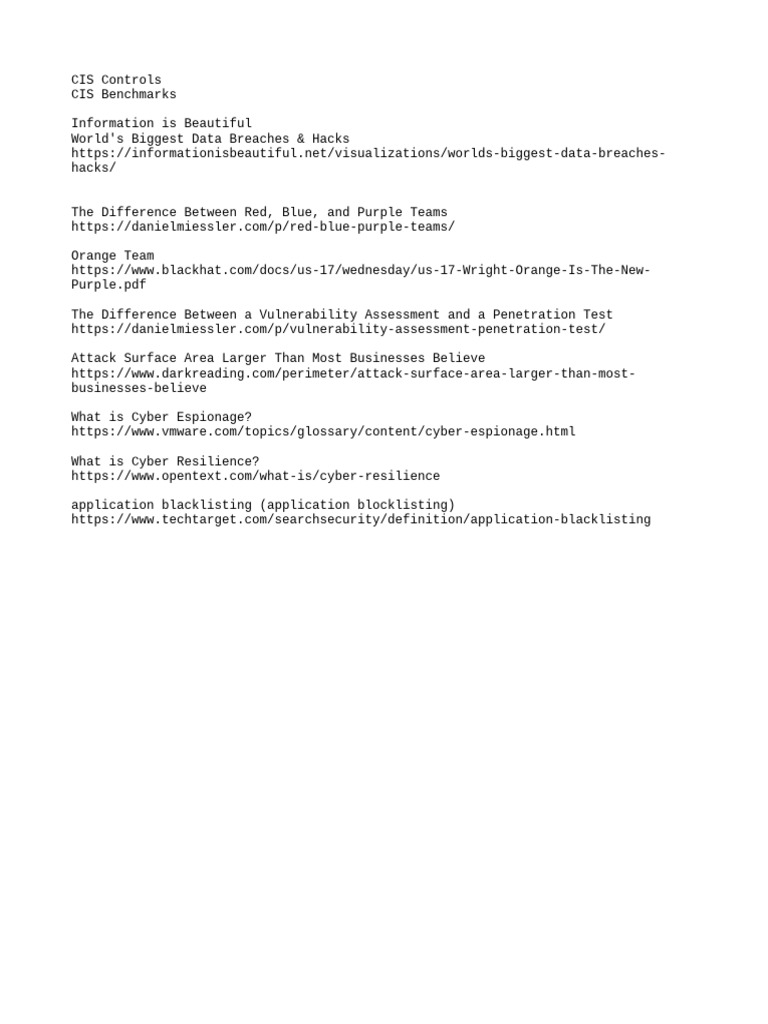 CIS Controls
CIS Benchmarks

Information is Beautiful
World's Biggest Data Breaches & Hacks
https://informationisbeautiful.net/visualizations/worlds-biggest-data-breaches-hacks/

The Difference Between Red, Blue, and Purple Teams
https://danielmiessler.com/p/red-blue-purple-teams/

Orange Team
https://www.blackhat.com/docs/us-17/wednesday/us-17-Wright-Orange-Is-The-New-Purple.pdf

The Difference Between a Vulnerability Assessment and a Penetration Test
https://danielmiessler.com/p/vulnerability-assessment-penetration-test/

Attack Surface Area Larger Than Most Businesses Believe
https://www.darkreading.com/perimeter/attack-surface-area-larger-than-most-businesses-believe

What is Cyber Espionage?
https://www.vmware.com/topics/glossary/content/cyber-espionage.html

What is Cyber Resilience?
https://www.opentext.com/what-is/cyber-resilience

application blacklisting (application blocklisting)
https://www.techtarget.com/searchsecurity/definition/application-blacklisting